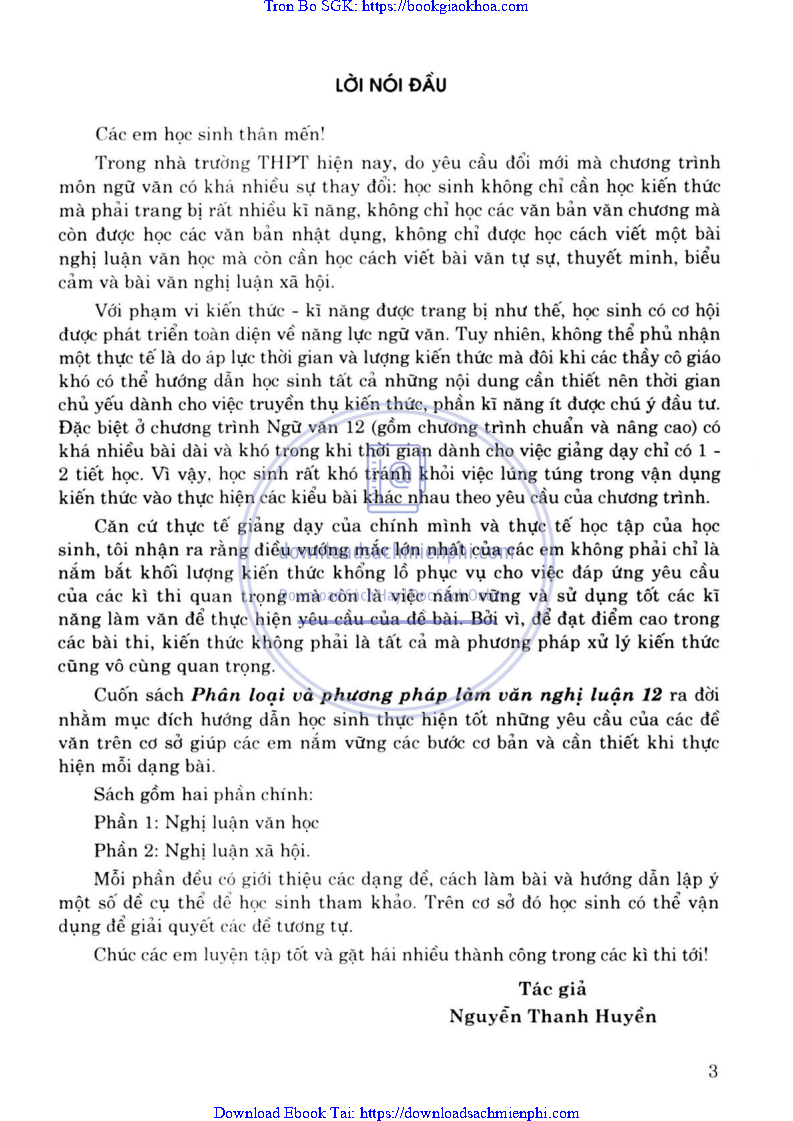 Tron Bo SGK: https://bookgiaokhoa.com

LỜI NÓI ĐẦU

Các em học sinh thân mến!

Trong nhà trường THPT hiện nay, do yêu cầu đổi mới mà chương trình môn ngữ văn có khá nhiều sự thay đổi: học sinh không chỉ cần học kiến thức mà phải trang bị rất nhiều kĩ năng, không chỉ học các văn bản văn chương mà còn được học các văn bản nhật dụng, không chỉ được học cách viết một bài nghị luận văn học mà còn cần học cách viết bài văn tự sự, thuyết minh, biểu cảm và bài văn nghị luận xã hội.

Với phạm vi kiến thức - kĩ năng được trang bị như thế, học sinh có cơ hội được phát triển toàn diện về năng lực ngữ văn. Tuy nhiên, không thể phủ nhận một thực tế là do áp lực thời gian và lượng kiến thức mà đôi khi các thầy cô giáo khó có thể hướng dẫn học sinh tất cả những nội dung cần thiết nên thời gian chủ yếu dành cho việc truyền thụ kiến thức, phần kĩ năng ít được chú ý đầu tư. Đặc biệt ở chương trình Ngữ văn 12 (gồm chương trình chuẩn và nâng cao) có khá nhiều bài dài và khó trong khi thời gian dành cho việc giảng dạy chỉ có 1 - 2 tiết học. Vì vậy, học sinh rất khó tránh khỏi việc lúng túng trong vận dụng kiến thức vào thực hiện các kiểu bài khác nhau theo yêu cầu của chương trình.

Căn cứ thực tế giảng dạy của chính mình và thực tế học tập của học sinh, tôi nhận ra rằng điều vướng mắc lớn nhất của các em không phải chỉ là nắm bắt khối lượng kiến thức khổng lồ phục vụ cho việc đáp ứng yêu cầu của các kì thi quan trọng mà còn là việc nắm vững và sử dụng tốt các kĩ năng làm văn để thực hiện yêu cầu của đề bài. Bởi vì, để đạt điểm cao trong các bài thi, kiến thức không phải là tất cả mà phương pháp xử lý kiến thức cũng vô cùng quan trọng.

Cuốn sách Phân loại và phương pháp làm văn nghị luận 12 ra đời nhằm mục đích hướng dẫn học sinh thực hiện tốt những yêu cầu của các đề văn trên cơ sở giúp các em nắm vững các bước cơ bản và cần thiết khi thực hiện mỗi dạng bài.

Sách gồm hai phần chính:

Phần 1: Nghị luận văn học

Phần 2: Nghị luận xã hội.

Mỗi phần đều có giới thiệu các dạng đề, cách làm bài và hướng dẫn lập ý một số đề cụ thể để học sinh tham khảo. Trên cơ sở đó học sinh có thể vận dụng để giải quyết các đề tương tự.

Chúc các em luyện tập tốt và gặt hái nhiều thành công trong các kì thi tới!

Tác giả
Nguyễn Thanh Huyền

3

Download Ebook Tai: https://downloadsachmienphi.com